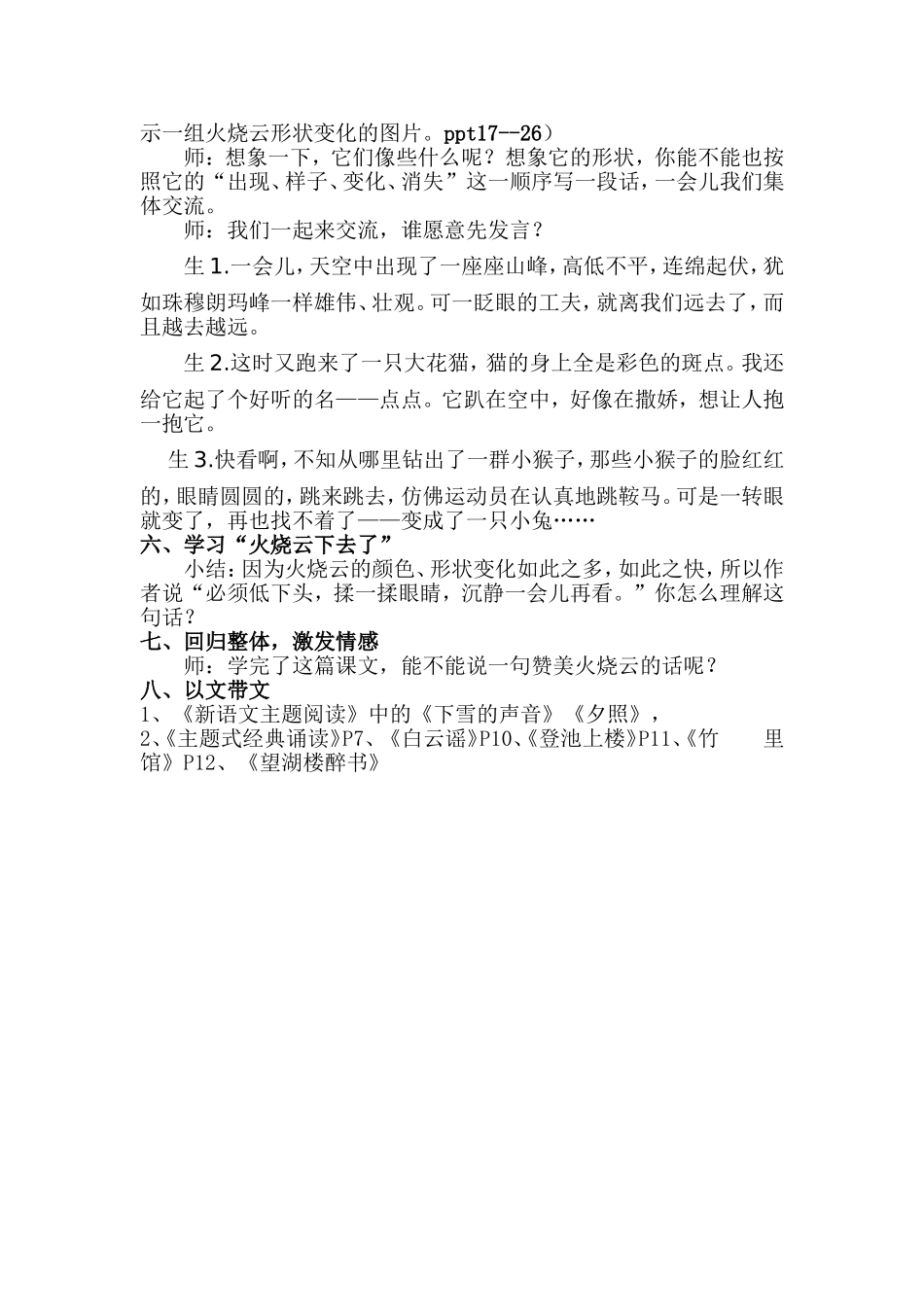 示一组火烧云形状变化的图片。ppt17--26）

师：想象一下，它们像些什么呢？想象它的形状，你能不能也按照它的“出现、样子、变化、消失”这一顺序写一段话，一会儿我们集体交流。

师：我们一起来交流，谁愿意先发言？

生1.一会儿，天空中出现了一座座山峰，高低不平，连绵起伏，犹如珠穆朗玛峰一样雄伟、壮观。可一眨眼的工夫，就离我们远去了，而且越去越远。

生2.这时又跑来了一只大花猫，猫的身上全是彩色的斑点。我还给它起了个好听的名——点点。它趴在空中，好像在撒娇，想让人抱一抱它。

生3.快看啊，不知从哪里钻出了一群小猴子，那些小猴子的脸红红的，眼睛圆圆的，跳来跳去，仿佛运动员在认真地跳鞍马。可是一转眼就变了，再也找不着了——变成了一只小兔……

六、学习“火烧云下去了”

小结：因为火烧云的颜色、形状变化如此之多，如此之快，所以作者说“必须低下头，揉一揉眼睛，沉静一会儿再看。”你怎么理解这句话？

七、回归整体，激发情感

师：学完了这篇课文，能不能说一句赞美火烧云的话呢？

八、以文带文

1、《新语文主题阅读》中的《下雪的声音》《夕照》，

2、《主题式经典诵读》P7、《白云谣》P10、《登池上楼》P11、《竹 里馆》P12、《望湖楼醉书》